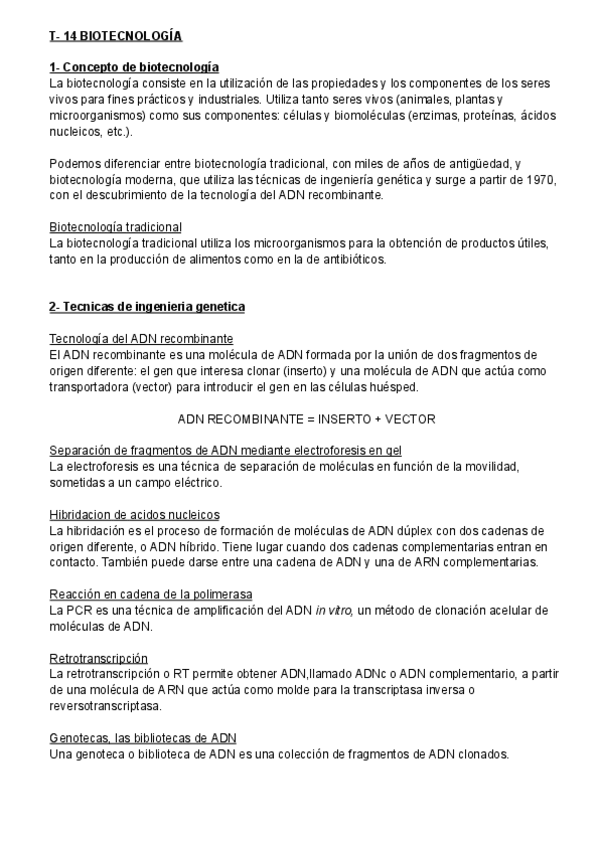 T- 14 BIOTECNOLOGÍA

1- Concepto de biotecnología
La biotecnología consiste en la utilización de las propiedades y los componentes de los seres vivos para fines prácticos y industriales. Utiliza tanto seres vivos (animales, plantas y microorganismos) como sus componentes: células y biomoléculas (enzimas, proteínas, ácidos nucleicos, etc.).

Podemos diferenciar entre biotecnología tradicional, con miles de años de antigüedad, y biotecnología moderna, que utiliza las técnicas de ingeniería genética y surge a partir de 1970, con el descubrimiento de la tecnología del ADN recombinante.

Biotecnología tradicional
La biotecnología tradicional utiliza los microorganismos para la obtención de productos útiles, tanto en la producción de alimentos como en la de antibióticos.

2- Tecnicas de ingenieria genetica

Tecnología del ADN recombinante
El ADN recombinante es una molécula de ADN formada por la unión de dos fragmentos de origen diferente: el gen que interesa clonar (inserto) y una molécula de ADN que actúa como transportadora (vector) para introducir el gen en las células huésped.

ADN RECOMBINANTE = INSERTO + VECTOR

Separación de fragmentos de ADN mediante electroforesis en gel
La electroforesis es una técnica de separación de moléculas en función de la movilidad, sometidas a un campo eléctrico.

Hibridacion de acidos nucleicos
La hibridación es el proceso de formación de moléculas de ADN dúplex con dos cadenas de origen diferente, o ADN híbrido. Tiene lugar cuando dos cadenas complementarias entran en contacto. También puede darse entre una cadena de ADN y una de ARN complementarias.

Reacción en cadena de la polimerasa
La PCR es una técnica de amplificación del ADN in vitro, un método de clonación acelular de moléculas de ADN.

Retrotranscripción
La retrotranscripción o RT permite obtener ADN,llamado ADNc o ADN complementario, a partir de una molécula de ARN que actúa como molde para la transcriptasa inversa o reversotranscriptasa.

Genotecas, las bibliotecas de ADN
Una genoteca o biblioteca de ADN es una colección de fragmentos de ADN clonados.